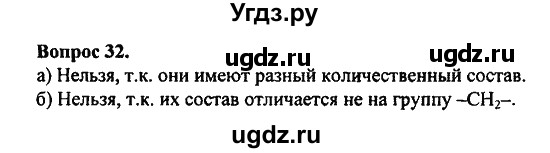 Угдз.ру

Вопрос 32. ugdz.ru ugdz.ru

а) Нельзя, т.к. они имеют разный количественный состав.

б) Нельзя, т.к. их состав отличается не на группу $–CH_2–$.

ugdz.ru